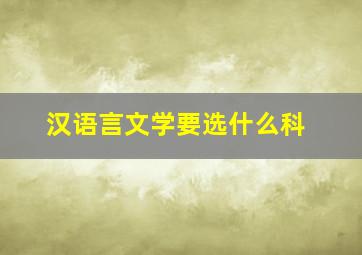 汉语言文学要选什么科